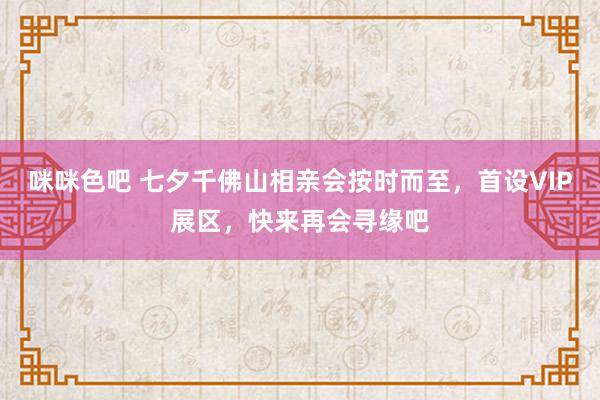 咪咪色吧 七夕千佛山相亲会按时而至，首设VIP展区，快来再会寻缘吧